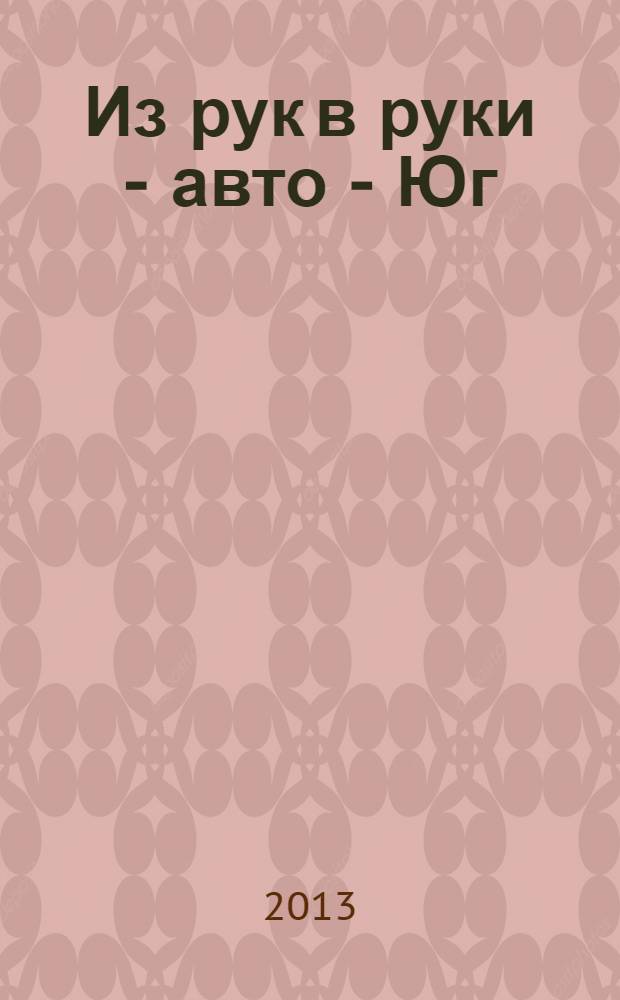 Из рук в руки - авто - Юг

2013